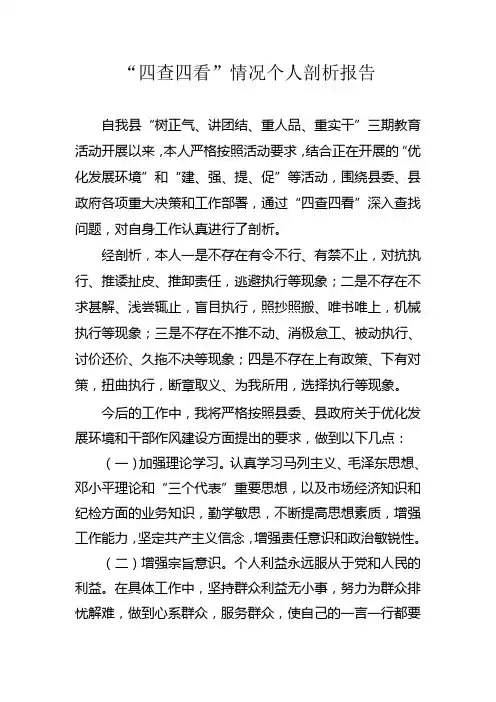 “四查四看”情况个人剖析报告

自我县“树正气、讲团结、重人品、重实干”三期教育活动开展以来，本人严格按照活动要求，结合正在开展的“优化发展环境”和“建、强、提、促”等活动，围绕县委、县政府各项重大决策和工作部署，通过“四查四看”深入查找问题，对自身工作认真进行了剖析。

经剖析，本人一是不存在有令不行、有禁不止，对抗执行、推诿扯皮、推卸责任，逃避执行等现象；二是不存在不求甚解、浅尝辄止，盲目执行，照抄照搬、唯书唯上，机械执行等现象；三是不存在不推不动、消极怠工、被动执行、讨价还价、久拖不决等现象；四是不存在上有政策、下有对策，扭曲执行，断章取义、为我所用，选择执行等现象。

今后的工作中，我将严格按照县委、县政府关于优化发展环境和干部作风建设方面提出的要求，做到以下几点：

（一）加强理论学习。认真学习马列主义、毛泽东思想、邓小平理论和“三个代表”重要思想，以及市场经济知识和纪检方面的业务知识，勤学敏思，不断提高思想素质，增强工作能力，坚定共产主义信念，增强责任意识和政治敏锐性。

（二）增强宗旨意识。个人利益永远服从于党和人民的利益。在具体工作中，坚持群众利益无小事，努力为群众排忧解难，做到心系群众，服务群众，使自己的一言一行都要